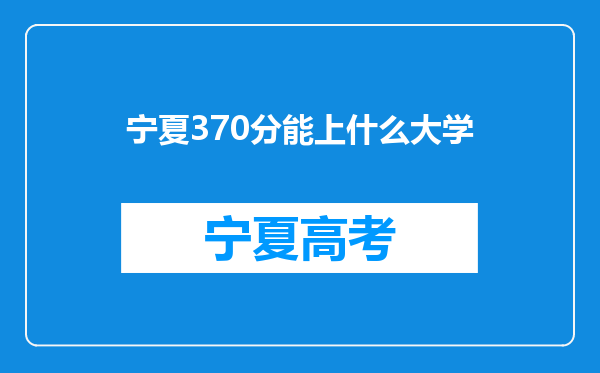 宁夏370分能上什么大学

宁夏高考